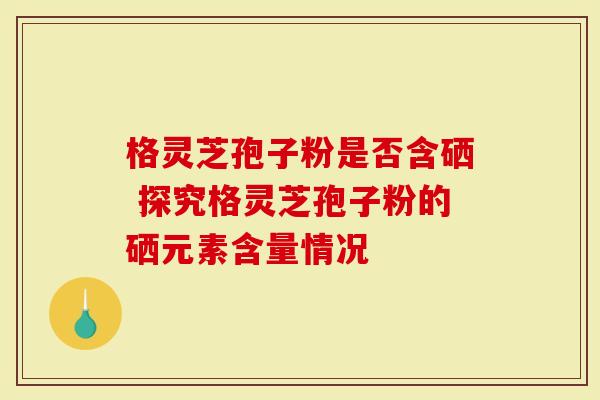 格灵芝孢子粉是否含硒 探究格灵芝孢子粉的硒元素含量情况